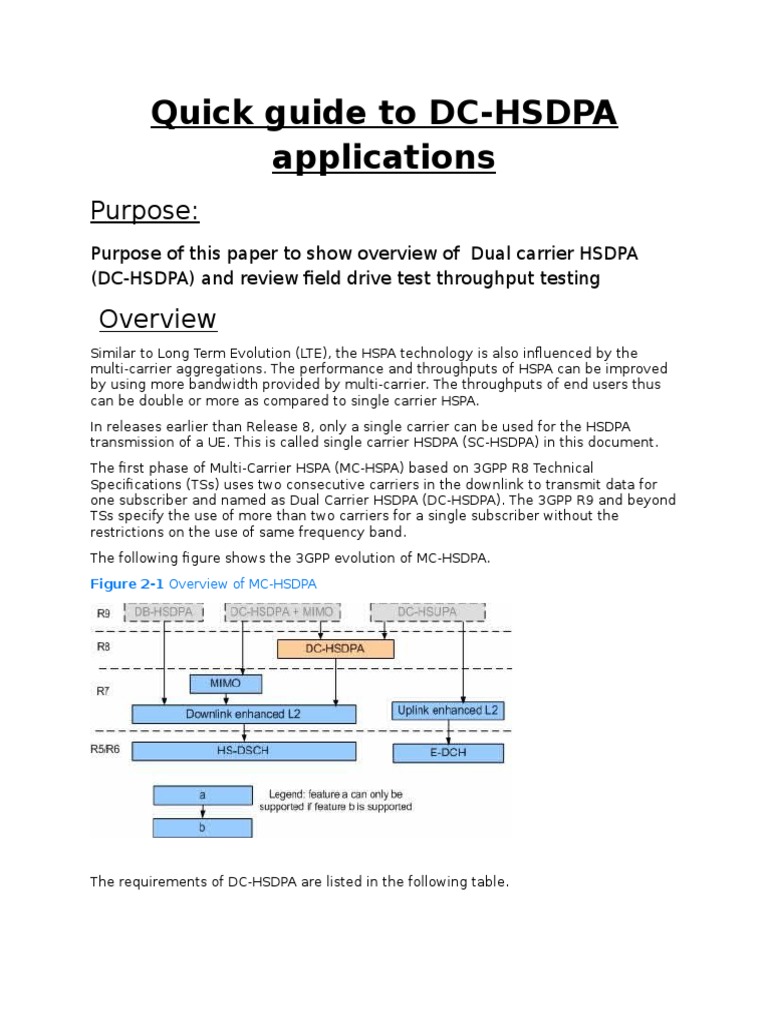 Quick guide to DC-HSDPA applications

Purpose:

Purpose of this paper to show overview of Dual carrier HSDPA (DC-HSDPA) and review field drive test throughput testing

Overview

Similar to Long Term Evolution (LTE), the HSPA technology is also influenced by the multi-carrier aggregations. The performance and throughputs of HSPA can be improved by using more bandwidth provided by multi-carrier. The throughputs of end users thus can be double or more as compared to single carrier HSPA.

In releases earlier than Release 8, only a single carrier can be used for the HSDPA transmission of a UE. This is called single carrier HSDPA (SC-HSDPA) in this document.

The first phase of Multi-Carrier HSPA (MC-HSPA) based on 3GPP R8 Technical Specifications (TSs) uses two consecutive carriers in the downlink to transmit data for one subscriber and named as Dual Carrier HSDPA (DC-HSDPA). The 3GPP R9 and beyond TSs specify the use of more than two carriers for a single subscriber without the restrictions on the use of same frequency band.

The following figure shows the 3GPP evolution of MC-HSDPA.

Figure 2-1 Overview of MC-HSDPA

R9
DB-HSDPA
DC-HSDPA + MIMO
DC-HSUPA
R8
DC-HSDPA
R7
MIMO
Downlink enhanced L2
Uplink enhanced L2
R5/R6
HS-DSCH
E-DCH
a
b
Legend: feature a can only be supported if feature b is supported

The requirements of DC-HSDPA are listed in the following table.